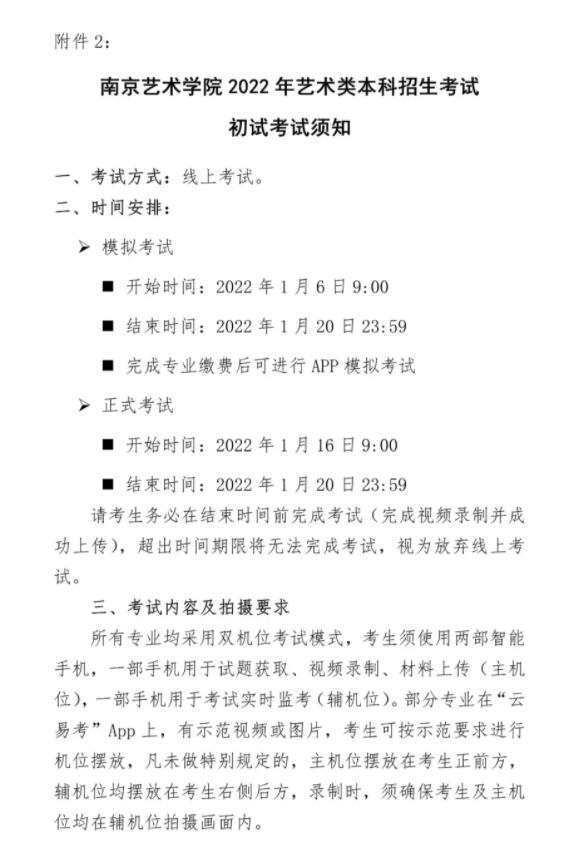 附件 2：

南京艺术学院 2022 年艺术类本科招生考试

初试考试须知

一、考试方式：线上考试。

二、时间安排：

➢ 模拟考试

■ 开始时间：2022 年 1 月 6 日 9:00

■ 结束时间：2022 年 1 月 20 日 23:59

■ 完成专业缴费后可进行 APP 模拟考试

➢ 正式考试

■ 开始时间：2022 年 1 月 16 日 9:00

■ 结束时间：2022 年 1 月 20 日 23:59

请考生务必在结束时间前完成考试（完成视频录制并成功上传），超出时间期限将无法完成考试，视为放弃线上考试。

三、考试内容及拍摄要求

所有专业均采用双机位考试模式，考生须使用两部智能手机，一部手机用于试题获取、视频录制、材料上传（主机位），一部手机用于考试实时监考（辅机位）。部分专业在“云易考”App 上，有示范视频或图片，考生可按示范要求进行机位摆放，凡未做特别规定的，主机位摆放在考生正前方，辅机位均摆放在考生右侧后方，录制时，须确保考生及主机位均在辅机位拍摄画面内。